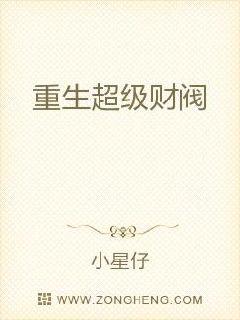 重生超级财阀

小星仔

WWW.ZONGHENG.COM